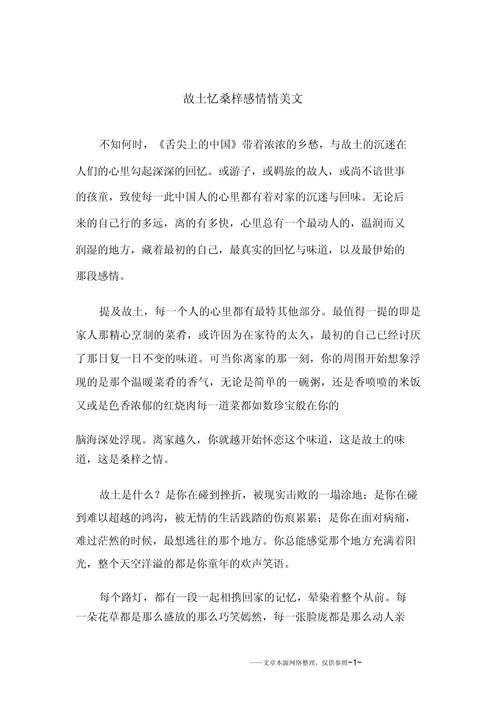 故土忆桑梓感情情美文

不知何时，《舌尖上的中国》带着浓浓的乡愁，与故土的沉迷在人们的心里勾起深深的回忆。或游子，或羁旅的故人，或尚不谙世事的孩童，致使每一此中国人的心里都有着对家的沉迷与回味。无论后来的自己行的多远，离的有多快，心里总有一个最动人的，温润而又润湿的地方，藏着最初的自己，最真实的回忆与味道，以及最伊始的那段感情。

提及故土，每一个人的心里都有最特其他部分。最值得一提的即是家人那精心烹制的菜肴，或许因为在家待的太久，最初的自己已经讨厌了那日复一日不变的味道。可当你离家的那一刻，你的周围开始想象浮现的是那个温暖菜肴的香气，无论是简单的一碗粥，还是香喷喷的米饭又或是色香浓郁的红烧肉每一道菜都如数珍宝般在你的

脑海深处浮现。离家越久，你就越开始怀恋这个味道，这是故土的味道，这是桑梓之情。

故土是什么？是你在碰到挫折，被现实击败的一塌涂地；是你在碰到难以超越的鸿沟，被无情的生活践踏的伤痕累累；是你在面对病痛，难过茫然的时候，最想逃往的那个地方。你总能感觉那个地方充满着阳光，整个天空洋溢的都是你童年的欢声笑语。

每个路灯，都有一段一起相携回家的记忆，晕染着整个从前。每一朵花草都是那么盛放的那么巧笑嫣然，每一张脸庞都是那么动人亲

——文章本源网络整理，仅供参照~1~